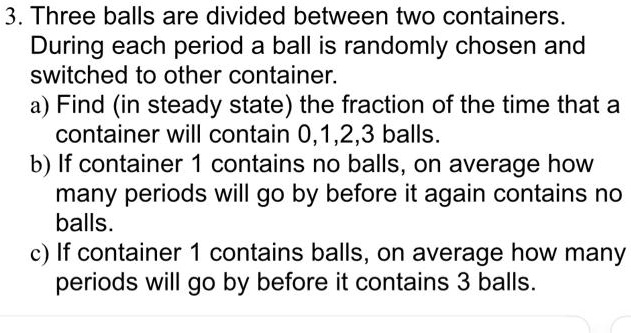 3. Three balls are divided between two containers. During each period a ball is randomly chosen and switched to other container.

a) Find (in steady state) the fraction of the time that a container will contain 0,1,2,3 balls.

b) If container 1 contains no balls, on average how many periods will go by before it again contains no balls.

c) If container 1 contains balls, on average how many periods will go by before it contains 3 balls.